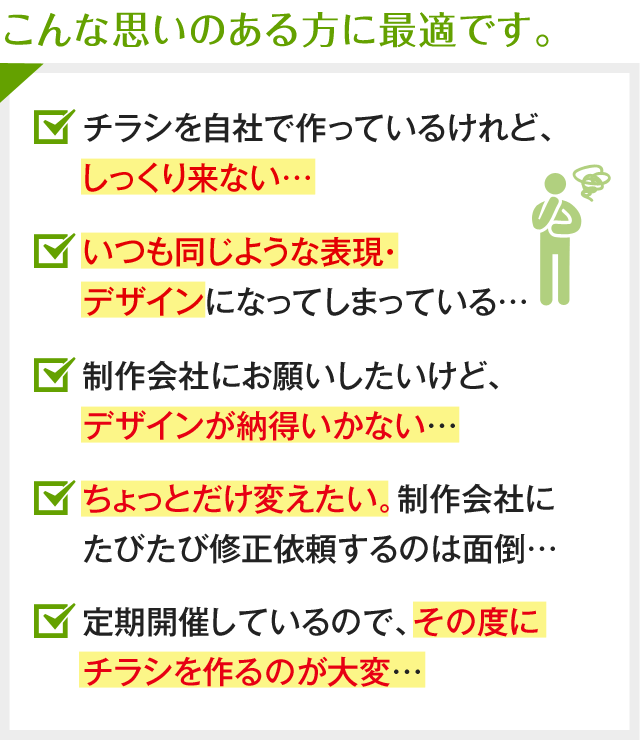 こんな思いのある方に最適です。

チラシを自社で作っているけれど、しっくり来ない…

いつも同じような表現・デザインになってしまっている…

制作会社にお願いしたいけど、デザインが納得いかない…

ちょっとだけ変えたい。制作会社にたびたび修正依頼するのは面倒…

定期開催しているので、その度にチラシを作るのが大変…